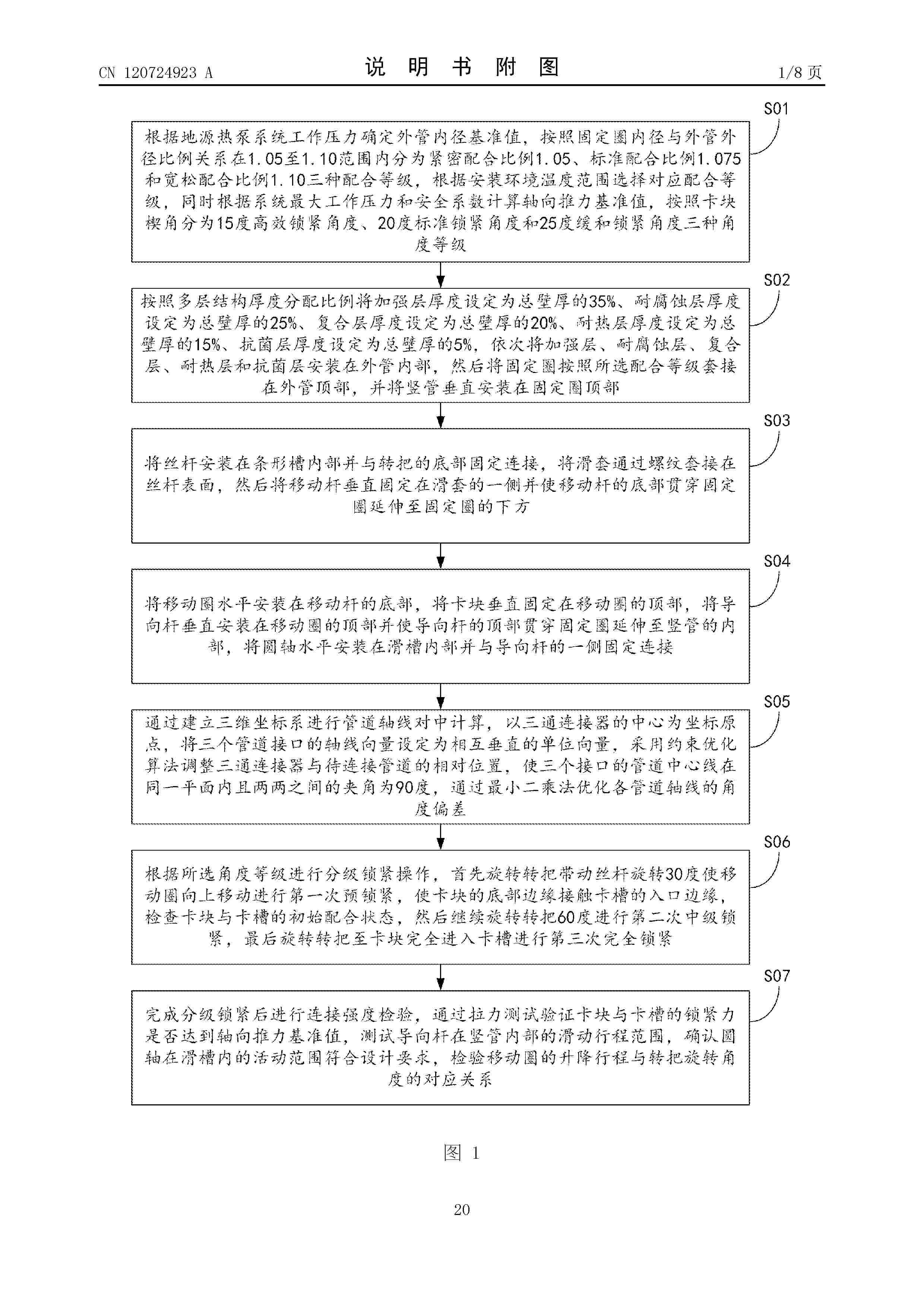 CN 120724923 A

说 明 书 附 图

1/8 页

S01

根据地源热泵系统工作压力确定外管内径基准值，按照固定圈内径与外管外径比例关系在1.05至1.10范围内分为紧密配合比例1.05、标准配合比例1.075和宽松配合比例1.10三种配合等级，根据安装环境温度范围选择对应配合等级，同时根据系统最大工作压力和安全系数计算轴向推力基准值，按照卡块楔角分为15度高效锁紧角度、20度标准锁紧角度和25度缓和锁紧角度三种角度等级

S02

按照多层结构厚度分配比例将加强层厚度设定为总壁厚的35%、耐腐蚀层厚度设定为总壁厚的25%、复合层厚度设定为总壁厚的20%、耐热层厚度设定为总壁厚的15%、抗菌层厚度设定为总壁厚的5%，依次将加强层、耐腐蚀层、复合层、耐热层和抗菌层安装在外管内部，然后将固定圈按照所选配合等级套接在外管顶部，并将竖管垂直安装在固定圈顶部

S03

将丝杆安装在条形槽内部并与转把的底部固定连接，将滑套通过螺纹套接在丝杆表面，然后将移动杆垂直固定在滑套的一侧并使移动杆的底部贯穿固定圈延伸至固定圈的下方

S04

将移动圈水平安装在移动杆的底部，将卡块垂直固定在移动圈的顶部，将导向杆垂直安装在移动圈的顶部并使导向杆的顶部贯穿固定圈延伸至竖管的内部，将圆轴水平安装在滑槽内部并与导向杆的一侧固定连接

S05

通过建立三维坐标系进行管道轴线对中计算，以三通连接器的中心为坐标原点，将三个管道接口的轴线向量设定为相互垂直的单位向量，采用约束优化算法调整三通连接器与待连接管道的相对位置，使三个接口的管道中心线在同一平面内且两两之间的夹角为90度，通过最小二乘法优化各管道轴线的角度偏差

S06

根据所选角度等级进行分级锁紧操作，首先旋转转把带动丝杆旋转30度使移动圈向上移动进行第一次预锁紧，使卡块的底部边缘接触卡槽的入口边缘，检查卡块与卡槽的初始配合状态，然后继续旋转转把60度进行第二次中级锁紧，最后旋转转把至卡块完全进入卡槽进行第三次完全锁紧

S07

完成分级锁紧后进行连接强度检验，通过拉力测试验证卡块与卡槽的锁紧力是否达到轴向推力基准值，测试导向杆在竖管内部的滑动行程范围，确认圆轴在滑槽内的活动范围符合设计要求，检验移动圈的升降行程与转把旋转角度的对应关系

图 1

20